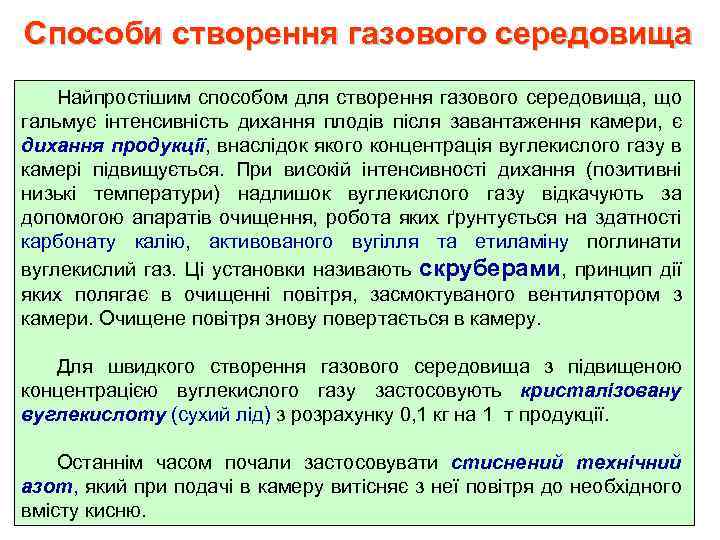 Способи створення газового середовища

Найпростішим способом для створення газового середовища, що гальмує інтенсивність дихання плодів після завантаження камери, є дихання продукції, внаслідок якого концентрація вуглекислого газу в камері підвищується. При високій інтенсивності дихання (позитивні низькі температури) надлишок вуглекислого газу відкачують за допомогою апаратів очищення, робота яких ґрунтується на здатності карбонату калію, активованого вугілля та етиламіну поглинати вуглекислий газ. Ці установки називають скруберами, принцип дії яких полягає в очищенні повітря, засмоктуваного вентилятором з камери. Очищене повітря знову повертається в камеру.

Для швидкого створення газового середовища з підвищеною концентрацією вуглекислого газу застосовують кристалізовану вуглекислоту (сухий лід) з розрахунку 0,1 кг на 1 т продукції.

Останнім часом почали застосовувати стиснений технічний азот, який при подачі в камеру витісняє з неї повітря до необхідного вмісту кисню.